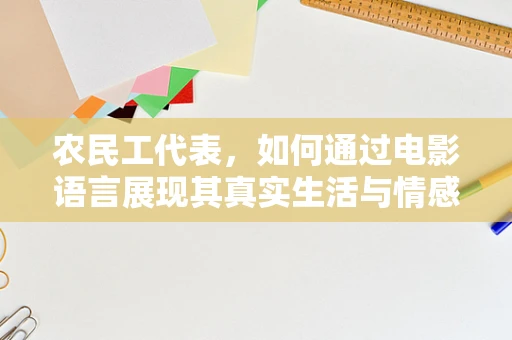 农民工代表，如何通过电影语言展现其真实生活与情感